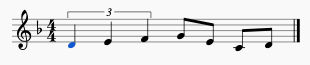 3